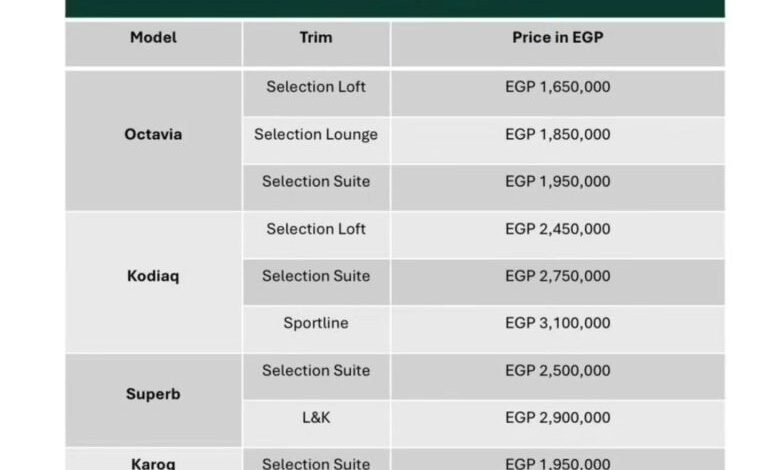 | Model | Trim | Price in EGP |
|---|---|---|
| Octavia | Selection Loft | EGP 1,650,000 |
| | Selection Lounge | EGP 1,850,000 |
| | Selection Suite | EGP 1,950,000 |
| Kodiaq | Selection Loft | EGP 2,450,000 |
| | Selection Suite | EGP 2,750,000 |
| | Sportline | EGP 3,100,000 |
| Superb | Selection Suite | EGP 2,500,000 |
| | L&K | EGP 2,900,000 |
| Karoq | Selection Suite | EGP 1,950,000 |